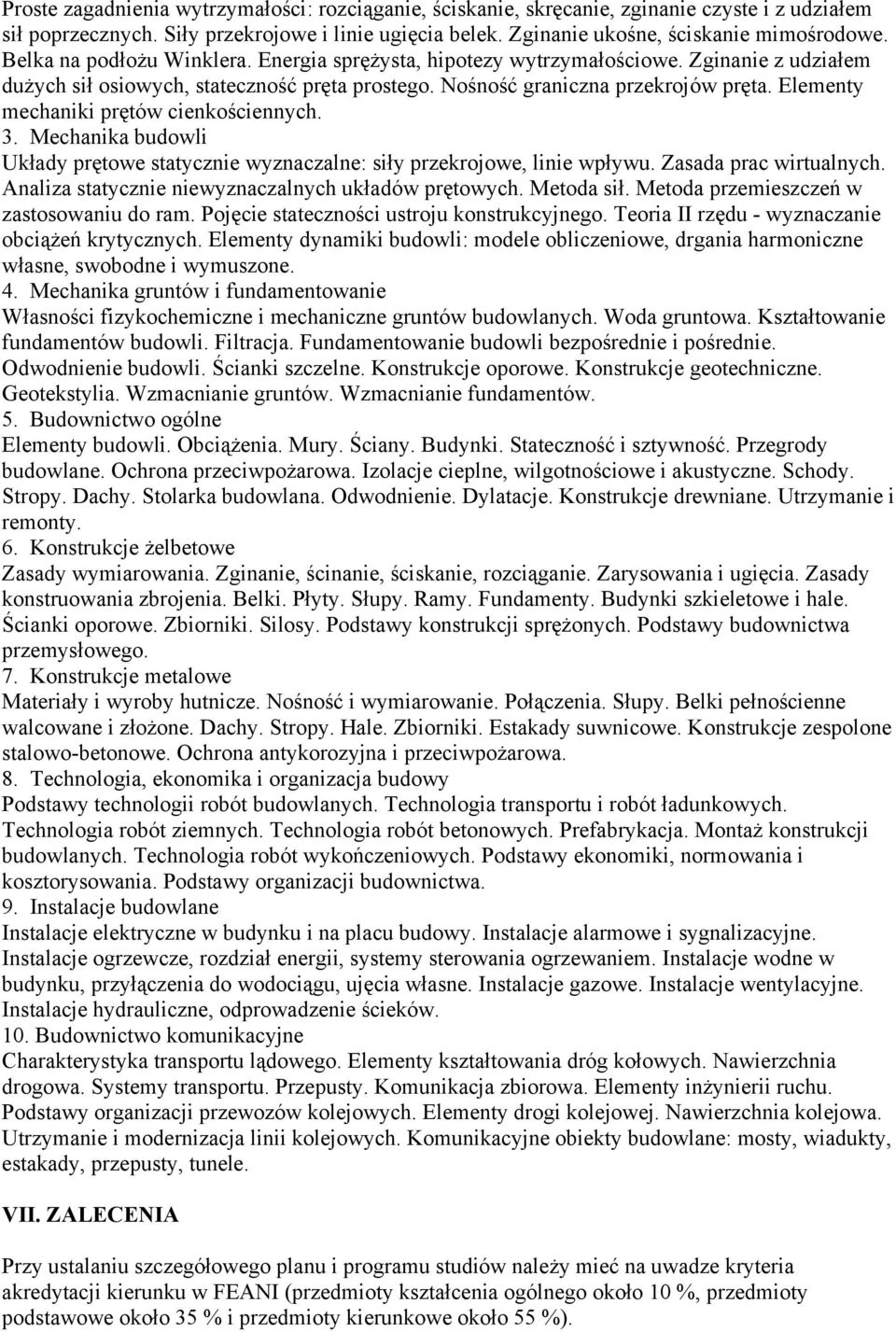 Proste zagadnienia wytrzymałości: rozciąganie, ściskanie, skręcanie, zginanie czyste i z udziałem sił poprzecznych. Siły przekrojowe i linie ugięcia belek. Zginanie ukośne, ściskanie mimośrodowe. Belka na podłożu Winklera. Energia sprężysta, hipotezy wytrzymałościowe. Zginanie z udziałem dużych sił osiowych, stateczność pręta prostego. Nośność graniczna przekrojów pręta. Elementy mechaniki prętów cienkościennych.
3. Mechanika budowli
Układy prętowe statycznie wyznaczalne: siły przekrojowe, linie wpływu. Zasada prac wirtualnych. Analiza statycznie niewyznaczalnych układów prętowych. Metoda sił. Metoda przemieszczeń w zastosowaniu do ram. Pojęcie stateczności ustroju konstrukcyjnego. Teoria II rzędu - wyznaczanie obciążeń krytycznych. Elementy dynamiki budowli: modele obliczeniowe, drgania harmoniczne własne, swobodne i wymuszone.
4. Mechanika gruntów i fundamentowanie
Własności fizykochemiczne i mechaniczne gruntów budowlanych. Woda gruntowa. Kształtowanie fundamentów budowli. Filtracja. Fundamentowanie budowli bezpośrednie i pośrednie. Odwodnienie budowli. Ścianki szczelne. Konstrukcje oporowe. Konstrukcje geotechniczne. Geotekstylia. Wzmacnianie gruntów. Wzmacnianie fundamentów.
5. Budownictwo ogólne
Elementy budowli. Obciążenia. Mury. Ściany. Budynki. Stateczność i sztywność. Przegrody budowlane. Ochrona przeciwpożarowa. Izolacje cieplne, wilgotnościowe i akustyczne. Schody. Stropy. Dachy. Stolarka budowlana. Odwodnienie. Dylatacje. Konstrukcje drewniane. Utrzymanie i remonty.
6. Konstrukcje żelbetowe
Zasady wymiarowania. Zginanie, ścinanie, ściskanie, rozciąganie. Zarysowania i ugięcia. Zasady konstruowania zbrojenia. Belki. Płyty. Słupy. Ramy. Fundamenty. Budynki szkieletowe i hale. Ścianki oporowe. Zbiorniki. Silosy. Podstawy konstrukcji sprężonych. Podstawy budownictwa przemysłowego.
7. Konstrukcje metalowe
Materiały i wyroby hutnicze. Nośność i wymiarowanie. Połączenia. Słupy. Belki pełnościenne walcowane i złożone. Dachy. Stropy. Hale. Zbiorniki. Estakady suwnicowe. Konstrukcje zespolone stalowo-betonowe. Ochrona antykorozyjna i przeciwpożarowa.
8. Technologia, ekonomika i organizacja budowy
Podstawy technologii robót budowlanych. Technologia transportu i robót ładunkowych. Technologia robót ziemnych. Technologia robót betonowych. Prefabrykacja. Montaż konstrukcji budowlanych. Technologia robót wykończeniowych. Podstawy ekonomiki, normowania i kosztorysowania. Podstawy organizacji budownictwa.
9. Instalacje budowlane
Instalacje elektryczne w budynku i na placu budowy. Instalacje alarmowe i sygnalizacyjne. Instalacje ogrzewcze, rozdział energii, systemy sterowania ogrzewaniem. Instalacje wodne w budynku, przyłączenia do wodociągu, ujęcia własne. Instalacje gazowe. Instalacje wentylacyjne. Instalacje hydrauliczne, odprowadzenie ścieków.
10. Budownictwo komunikacyjne
Charakterystyka transportu lądowego. Elementy kształtowania dróg kołowych. Nawierzchnia drogowa. Systemy transportu. Przepusty. Komunikacja zbiorowa. Elementy inżynierii ruchu. Podstawy organizacji przewozów kolejowych. Elementy drogi kolejowej. Nawierzchnia kolejowa. Utrzymanie i modernizacja linii kolejowych. Komunikacyjne obiekty budowlane: mosty, wiadukty, estakady, przepusty, tunele.

VII. ZALECENIA

Przy ustalaniu szczegółowego planu i programu studiów należy mieć na uwadze kryteria akredytacji kierunku w FEANI (przedmioty kształcenia ogólnego około 10 %, przedmioty podstawowe około 35 % i przedmioty kierunkowe około 55 %).